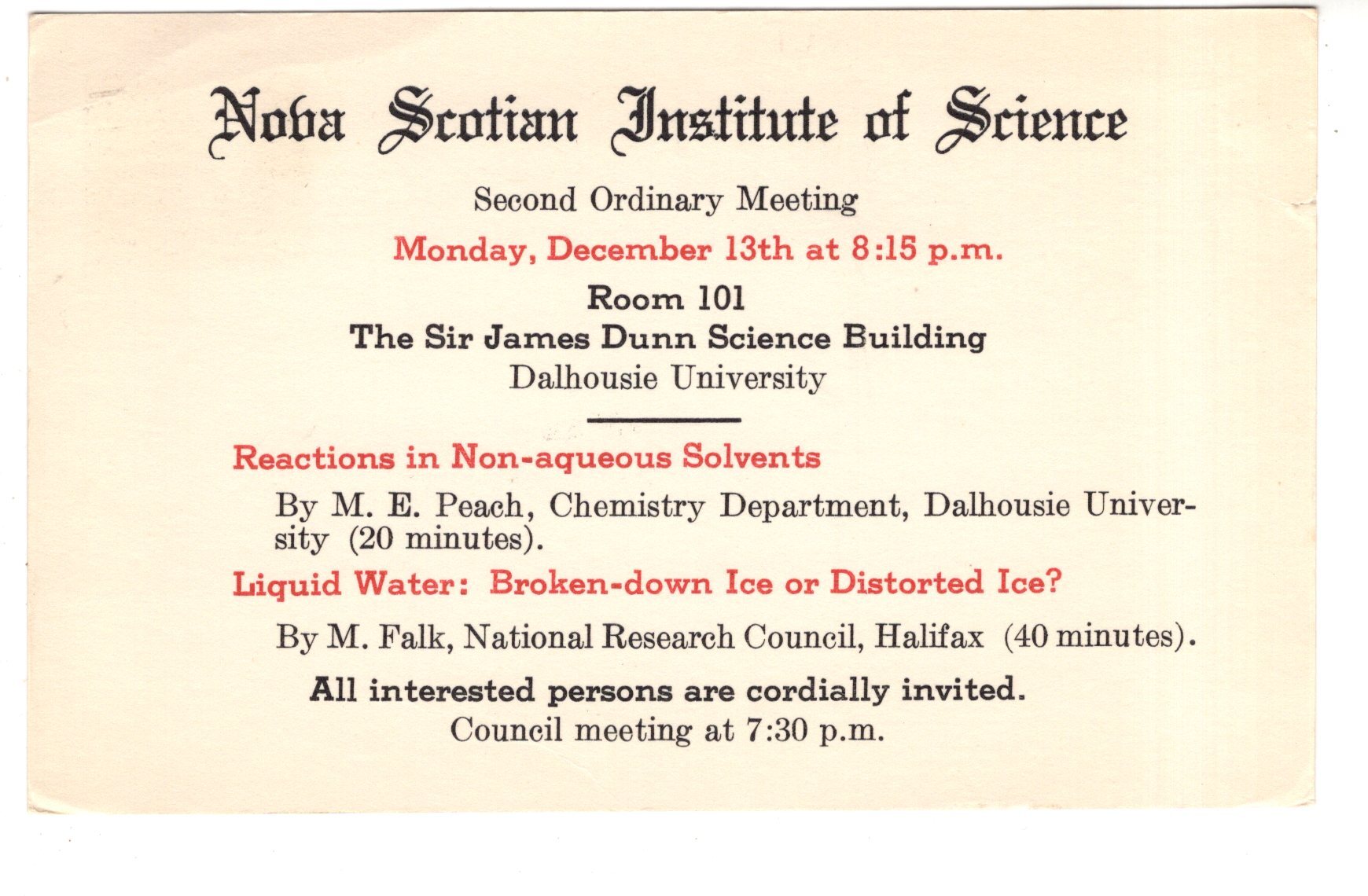 Nova Scotian Institute of Science

Second Ordinary Meeting

Monday, December 13th at 8:15 p.m.

Room 101
The Sir James Dunn Science Building
Dalhousie University

Reactions in Non-aqueous Solvents

By M. E. Peach, Chemistry Department, Dalhousie University (20 minutes).

Liquid Water: Broken-down Ice or Distorted Ice?

By M. Falk, National Research Council, Halifax (40 minutes).

All interested persons are cordially invited.
Council meeting at 7:30 p.m.